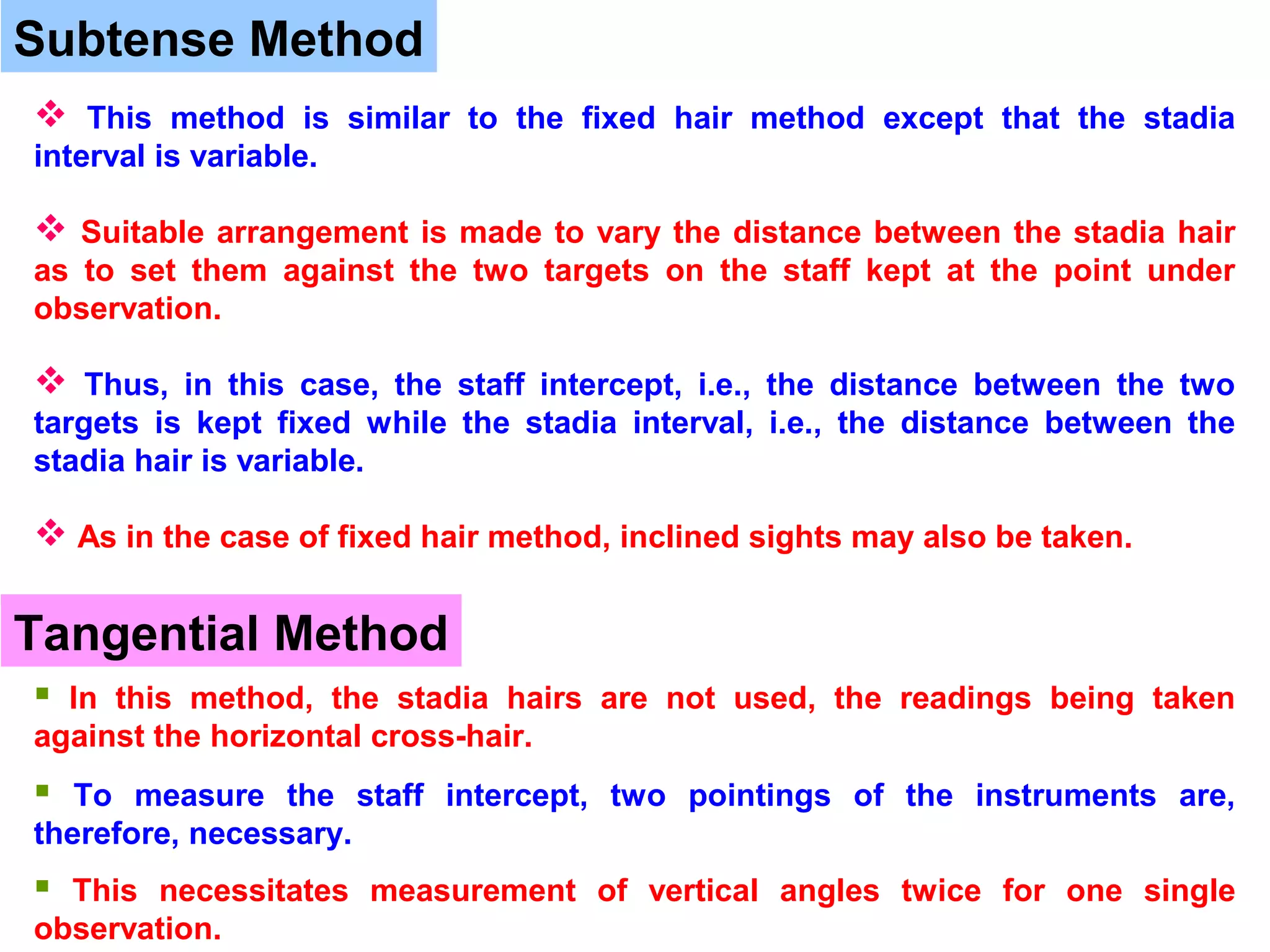 Subtense Method

❖ This method is similar to the fixed hair method except that the stadia interval is variable.

❖ Suitable arrangement is made to vary the distance between the stadia hair as to set them against the two targets on the staff kept at the point under observation.

❖ Thus, in this case, the staff intercept, i.e., the distance between the two targets is kept fixed while the stadia interval, i.e., the distance between the stadia hair is variable.

❖ As in the case of fixed hair method, inclined sights may also be taken.

Tangential Method

▪ In this method, the stadia hairs are not used, the readings being taken against the horizontal cross-hair.

▪ To measure the staff intercept, two pointings of the instruments are, therefore, necessary.

▪ This necessitates measurement of vertical angles twice for one single observation.